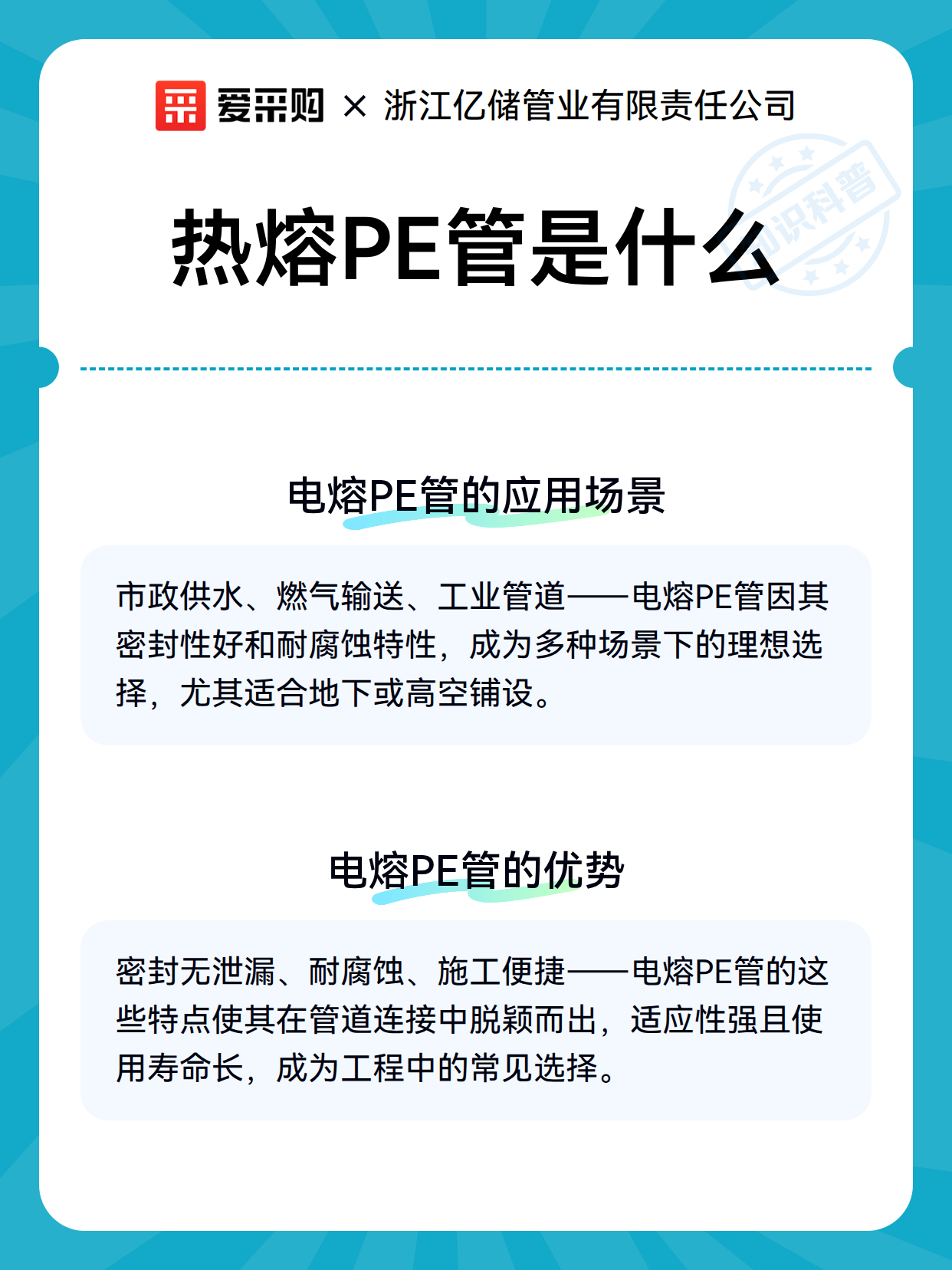 爱采购 × 浙江亿储管业有限责任公司

知识科普

热熔PE管是什么

电熔PE管的应用场景

市政供水、燃气输送、工业管道——电熔PE管因其密封性好和耐腐蚀特性，成为多种场景下的理想选择，尤其适合地下或高空铺设。

电熔PE管的优势

密封无泄漏、耐腐蚀、施工便捷——电熔PE管的这些特点使其在管道连接中脱颖而出，适应性强且使用寿命长，成为工程中的常见选择。